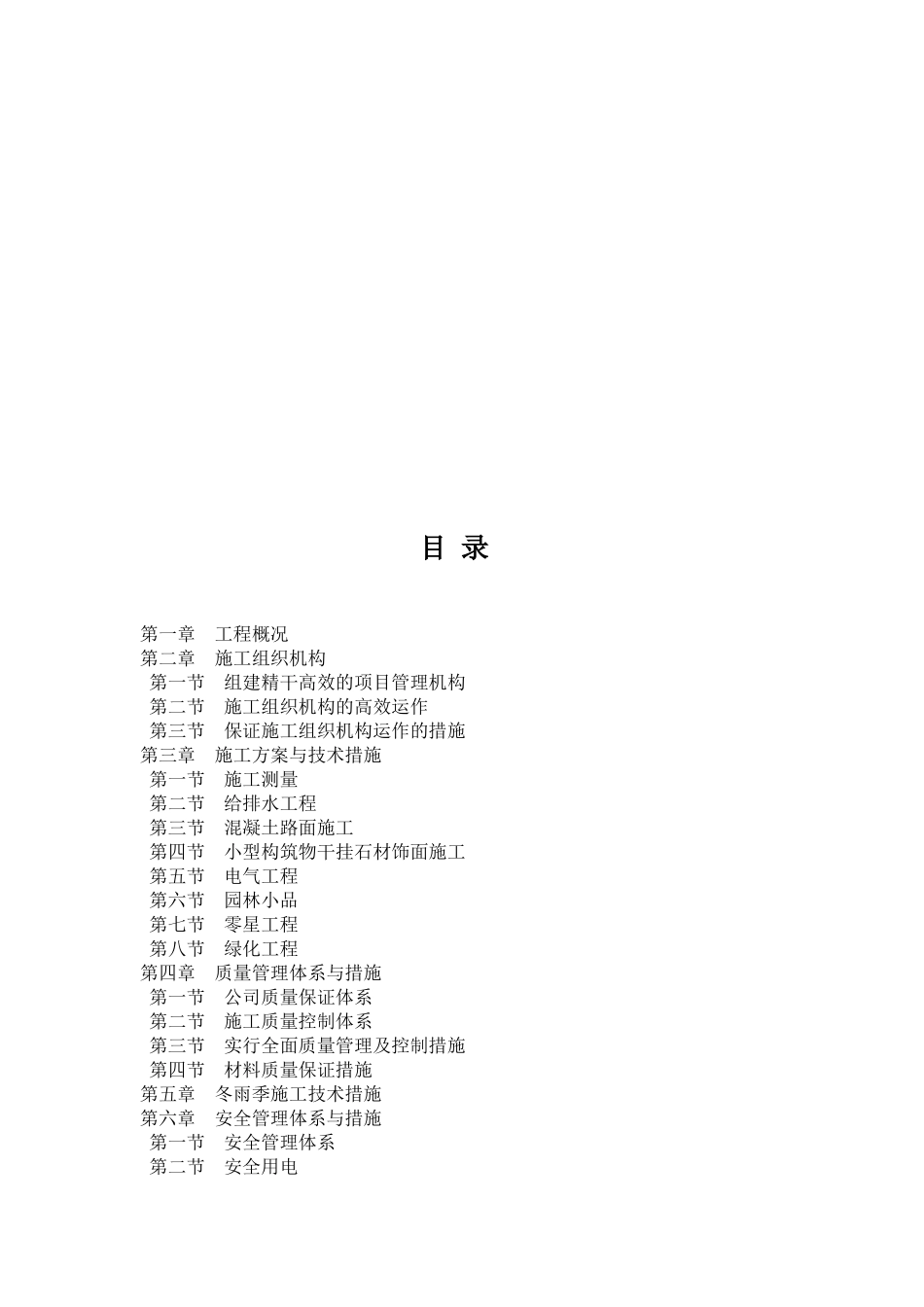 目 录

第一章　工程概况
第二章　施工组织机构
第一节　组建精干高效的项目管理机构
第二节　施工组织机构的高效运作
第三节　保证施工组织机构运作的措施
第三章　施工方案与技术措施
第一节　施工测量
第二节　给排水工程
第三节　混凝土路面施工
第四节　小型构筑物干挂石材饰面施工
第五节　电气工程
第六节　园林小品
第七节　零星工程
第八节　绿化工程
第四章　质量管理体系与措施
第一节　公司质量保证体系
第二节　施工质量控制体系
第三节　实行全面质量管理及控制措施
第四节　材料质量保证措施
第五章　冬雨季施工技术措施
第六章　安全管理体系与措施
第一节　安全管理体系
第二节　安全用电